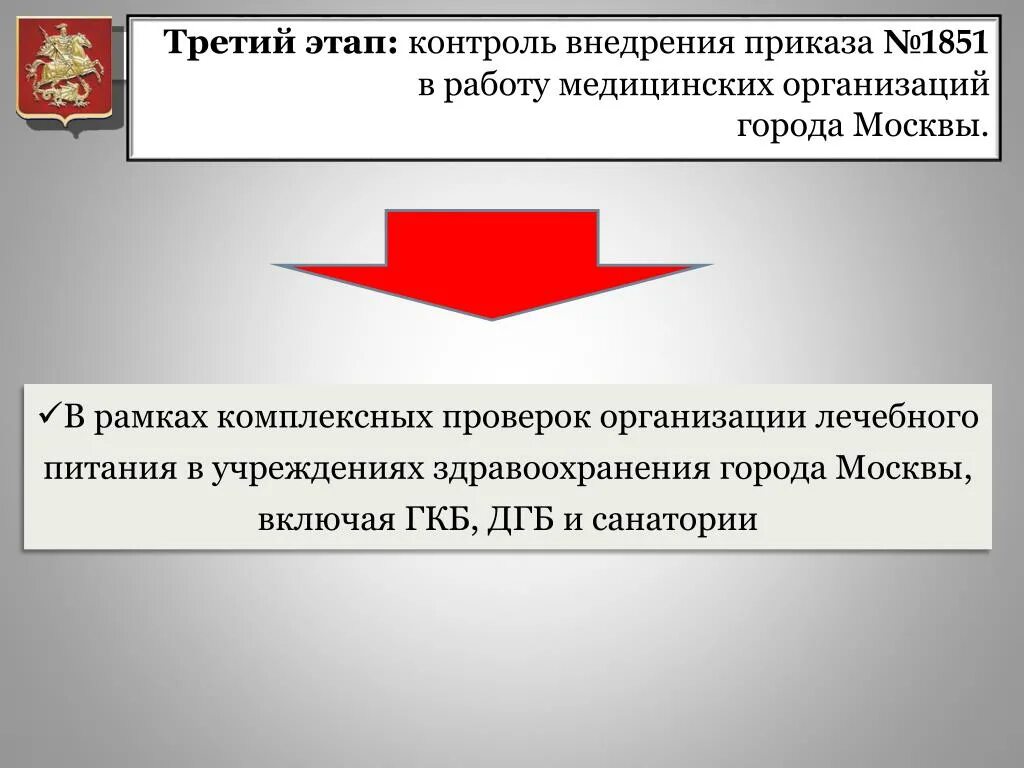 Третий этап: контроль внедрения приказа №1851 в работу медицинских организаций города Москвы.

✓В рамках комплексных проверок организации лечебного питания в учреждениях здравоохранения города Москвы, включая ГКБ, ДГБ и санатории